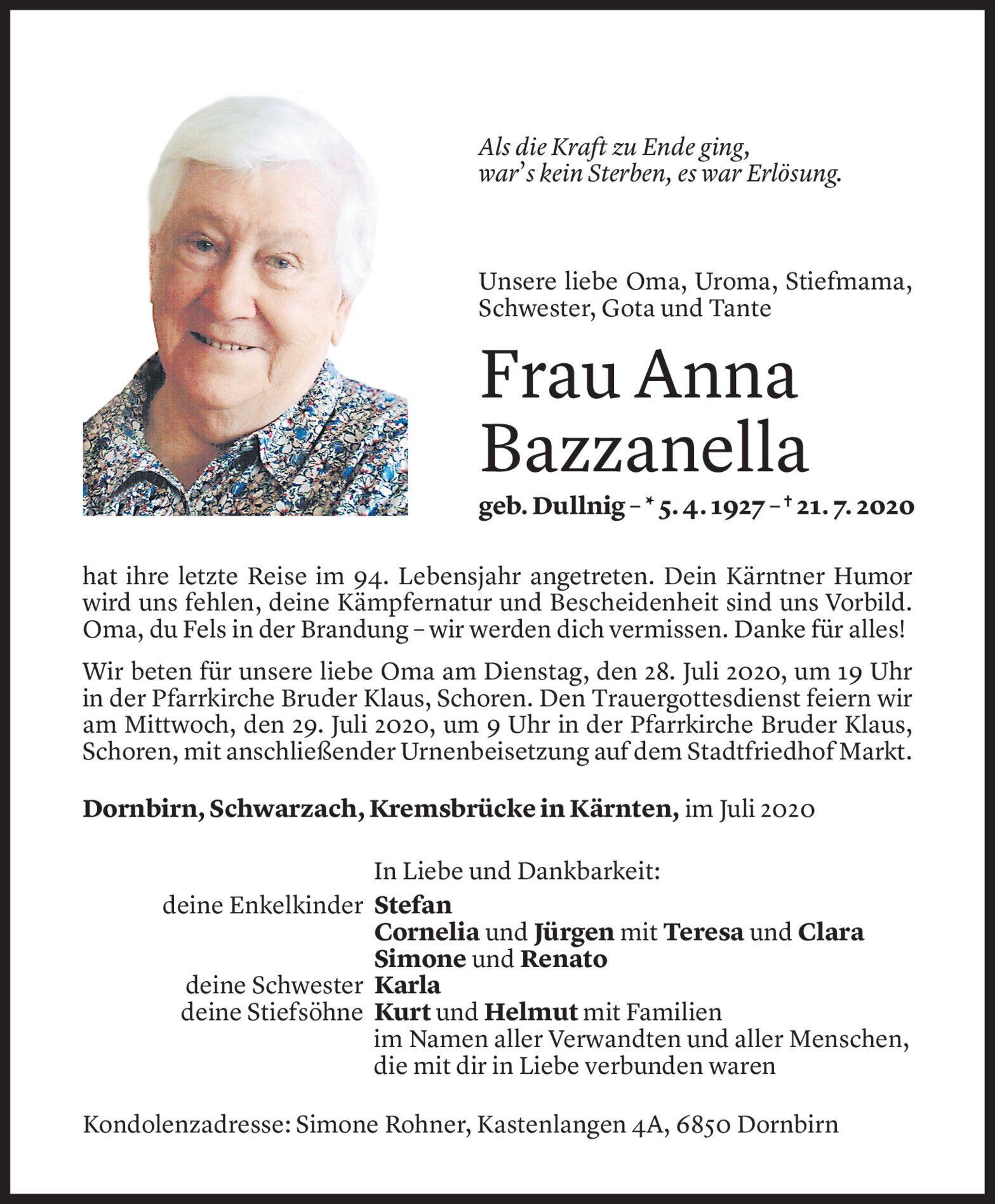 Als die Kraft zu Ende ging,
war's kein Sterben, es war Erlösung.

Unsere liebe Oma, Uroma, Stiefmama, Schwester, Gota und Tante

Frau Anna Bazzanella

geb. Dullnig – * 5. 4. 1927 – † 21. 7. 2020

hat ihre letzte Reise im 94. Lebensjahr angetreten. Dein Kärntner Humor wird uns fehlen, deine Kämpfernatur und Bescheidenheit sind uns Vorbild. Oma, du Fels in der Brandung – wir werden dich vermissen. Danke für alles!

Wir beten für unsere liebe Oma am Dienstag, den 28. Juli 2020, um 19 Uhr in der Pfarrkirche Bruder Klaus, Schoren. Den Trauergottesdienst feiern wir am Mittwoch, den 29. Juli 2020, um 9 Uhr in der Pfarrkirche Bruder Klaus, Schoren, mit anschließender Urnenbeisetzung auf dem Stadtfriedhof Markt.

Dornbirn, Schwarzach, Kremsbrücke in Kärnten, im Juli 2020

In Liebe und Dankbarkeit:
deine Enkelkinder Stefan
Cornelia und Jürgen mit Teresa und Clara
Simone und Renato
deine Schwester Karla
deine Stiefsöhne Kurt und Helmut mit Familien
im Namen aller Verwandten und aller Menschen, die mit dir in Liebe verbunden waren

Kondolenzadresse: Simone Rohner, Kastenlangen 4A, 6850 Dornbirn